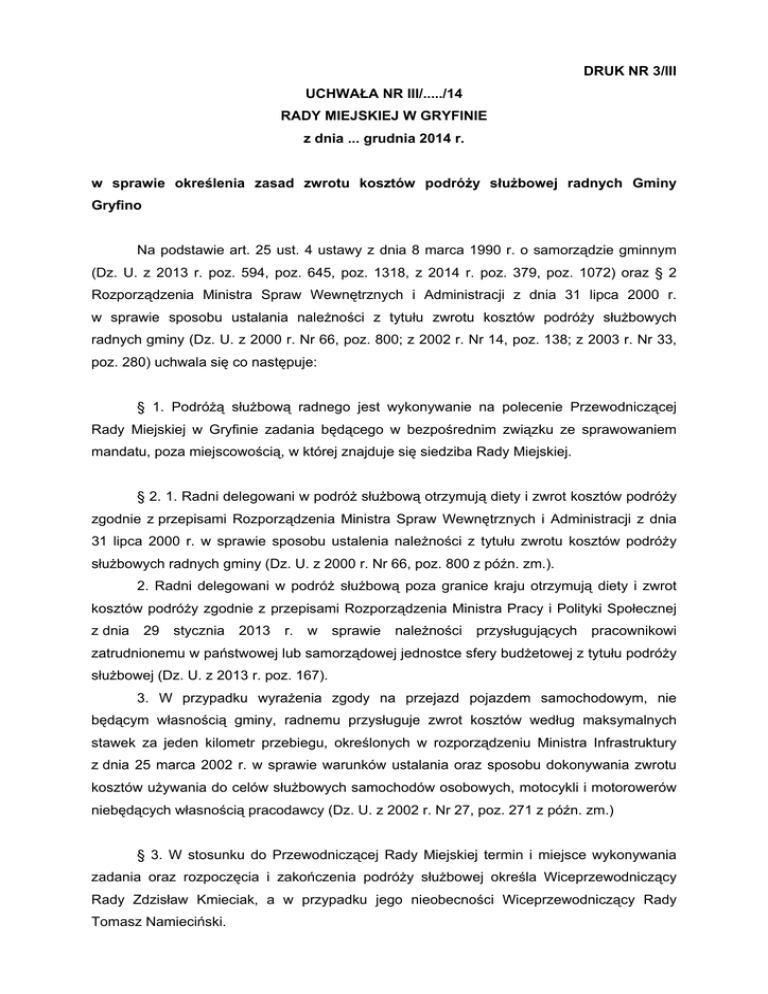 DRUK NR 3/III

UCHWAŁA NR III/...../14
RADY MIEJSKIEJ W GRYFINIE
z dnia ... grudnia 2014 r.

w sprawie określenia zasad zwrotu kosztów podróży służbowej radnych Gminy Gryfino

Na podstawie art. 25 ust. 4 ustawy z dnia 8 marca 1990 r. o samorządzie gminnym (Dz. U. z 2013 r. poz. 594, poz. 645, poz. 1318, z 2014 r. poz. 379, poz. 1072) oraz § 2 Rozporządzenia Ministra Spraw Wewnętrznych i Administracji z dnia 31 lipca 2000 r. w sprawie sposobu ustalania należności z tytułu zwrotu kosztów podróży służbowych radnych gminy (Dz. U. z 2000 r. Nr 66, poz. 800; z 2002 r. Nr 14, poz. 138; z 2003 r. Nr 33, poz. 280) uchwala się co następuje:

§ 1. Podróżą służbową radnego jest wykonywanie na polecenie Przewodniczącej Rady Miejskiej w Gryfinie zadania będącego w bezpośrednim związku ze sprawowaniem mandatu, poza miejscowością, w której znajduje się siedziba Rady Miejskiej.

§ 2. 1. Radni delegowani w podróż służbową otrzymują diety i zwrot kosztów podróży zgodnie z przepisami Rozporządzenia Ministra Spraw Wewnętrznych i Administracji z dnia 31 lipca 2000 r. w sprawie sposobu ustalenia należności z tytułu zwrotu kosztów podróży służbowych radnych gminy (Dz. U. z 2000 r. Nr 66, poz. 800 z późn. zm.).

2. Radni delegowani w podróż służbową poza granice kraju otrzymują diety i zwrot kosztów podróży zgodnie z przepisami Rozporządzenia Ministra Pracy i Polityki Społecznej z dnia 29 stycznia 2013 r. w sprawie należności przysługujących pracownikowi zatrudnionemu w państwowej lub samorządowej jednostce sfery budżetowej z tytułu podróży służbowej (Dz. U. z 2013 r. poz. 167).

3. W przypadku wyrażenia zgody na przejazd pojazdem samochodowym, nie będącym własnością gminy, radnemu przysługuje zwrot kosztów według maksymalnych stawek za jeden kilometr przebiegu, określonych w rozporządzeniu Ministra Infrastruktury z dnia 25 marca 2002 r. w sprawie warunków ustalania oraz sposobu dokonywania zwrotu kosztów używania do celów służbowych samochodów osobowych, motocykli i motorowerów niebędących własnością pracodawcy (Dz. U. z 2002 r. Nr 27, poz. 271 z późn. zm.)

§ 3. W stosunku do Przewodniczącej Rady Miejskiej termin i miejsce wykonywania zadania oraz rozpoczęcia i zakończenia podróży służbowej określa Wiceprzewodniczący Rady Zdzisław Kmieciak, a w przypadku jego nieobecności Wiceprzewodniczący Rady Tomasz Namieciński.